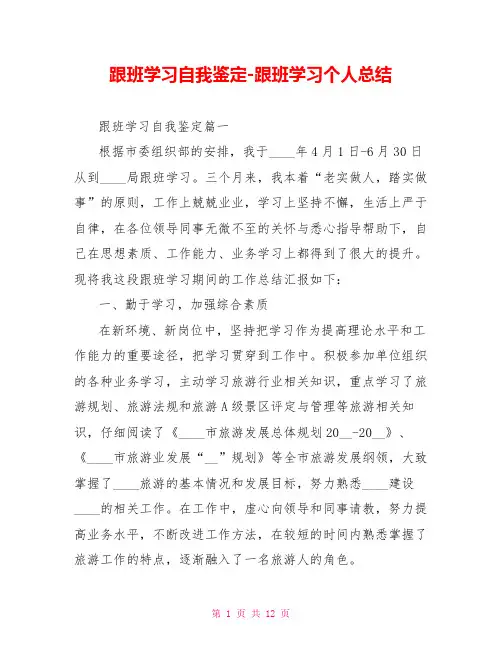 跟班学习自我鉴定-跟班学习个人总结

跟班学习自我鉴定篇一

根据市委组织部的安排，我于____年4月1日-6月30日从到____局跟班学习。三个月来，我本着“老实做人，踏实做事”的原则，工作上兢兢业业，学习上坚持不懈，生活上严于自律，在各位领导同事无微不至的关怀与悉心指导帮助下，自己在思想素质、工作能力、业务学习上都得到了很大的提升。现将我这段跟班学习期间的工作总结汇报如下：

一、勤于学习，加强综合素质

在新环境、新岗位中，坚持把学习作为提高理论水平和工作能力的重要途径，把学习贯穿到工作中。积极参加单位组织的各种业务学习，主动学习旅游行业相关知识，重点学习了旅游规划、旅游法规和旅游A级景区评定与管理等旅游相关知识，仔细阅读了《____市旅游发展总体规划20__-20__》、《____市旅游业发展“__”规划》等全市旅游发展纲领，大致掌握了____旅游的基本情况和发展目标，努力熟悉____建设____的相关工作。在工作中，虚心向领导和同事请教，努力提高业务水平，不断改进工作方法，在较短的时间内熟悉掌握了旅游工作的特点，逐渐融入了一名旅游人的角色。

第 1 页 共 12 页